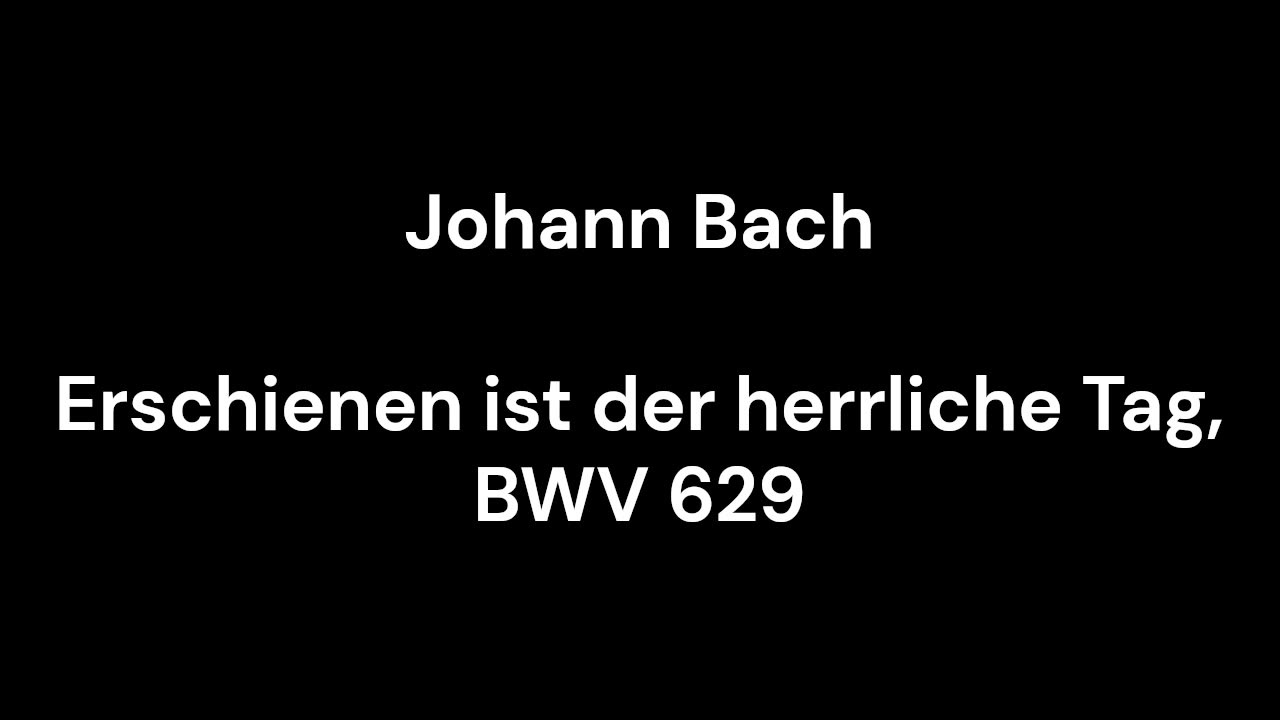 Johann Bach

Erschienen ist der herrliche Tag, BWV 629